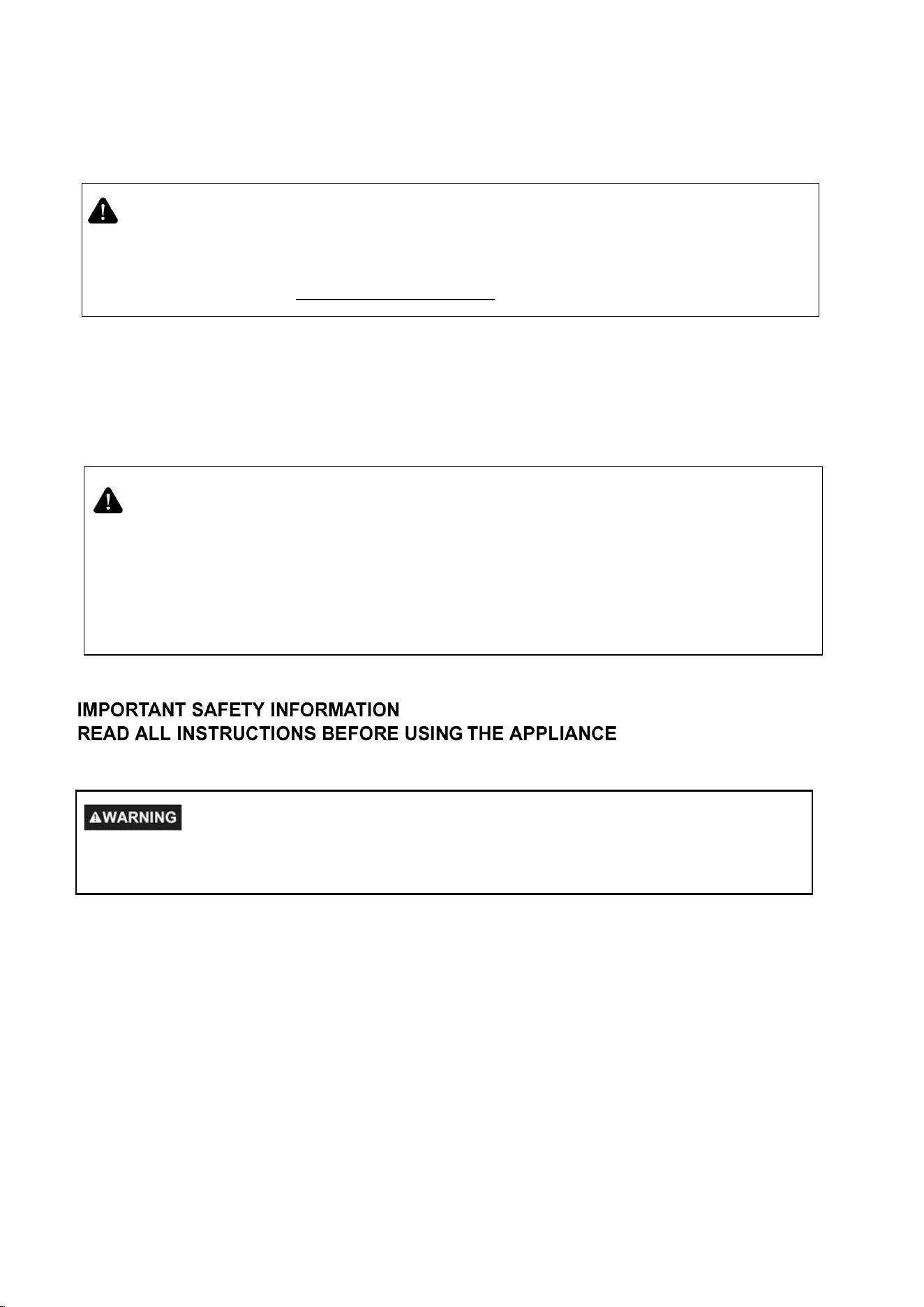 IMPORTANT SAFETY INFORMATION
READ ALL INSTRUCTIONS BEFORE USING THE APPLIANCE

WARNING